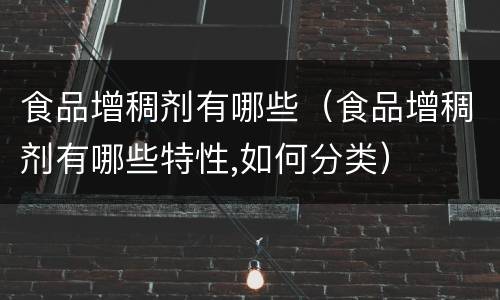 食品增稠剂有哪些（食品增稠剂有哪些特性,如何分类）